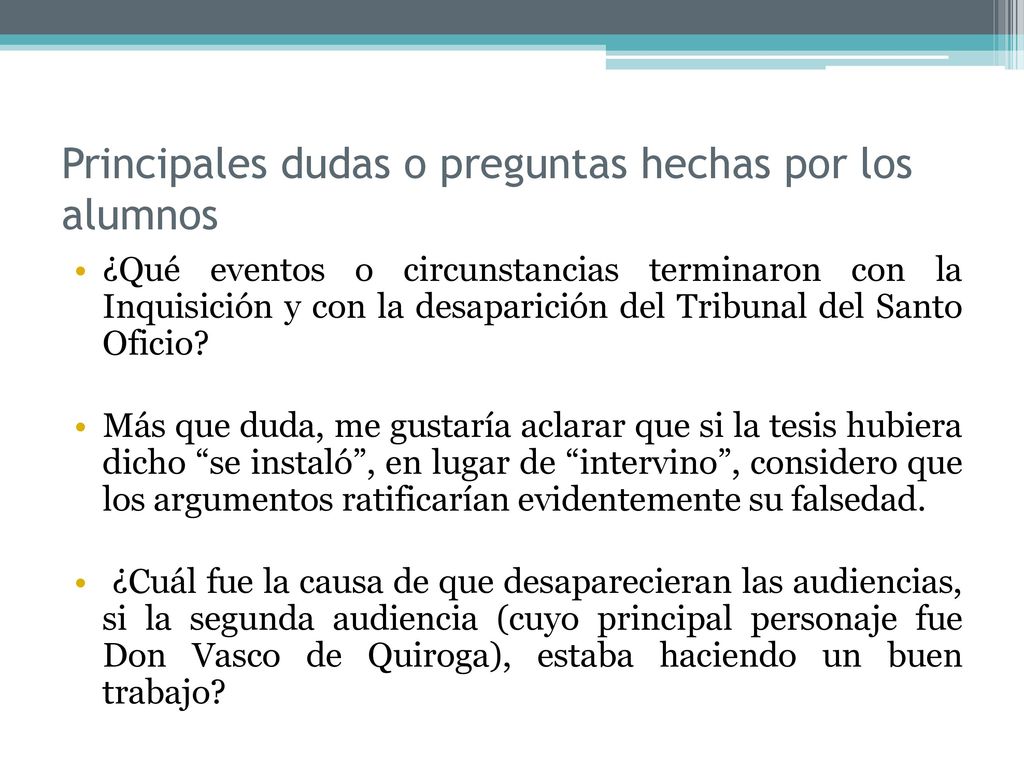 Principales dudas o preguntas hechas por los alumnos

• ¿Qué eventos o circunstancias terminaron con la Inquisición y con la desaparición del Tribunal del Santo Oficio?

• Más que duda, me gustaría aclarar que si la tesis hubiera dicho “se instaló”, en lugar de “intervino”, considero que los argumentos ratificarían evidentemente su falsedad.

• ¿Cuál fue la causa de que desaparecieran las audiencias, si la segunda audiencia (cuyo principal personaje fue Don Vasco de Quiroga), estaba haciendo un buen trabajo?